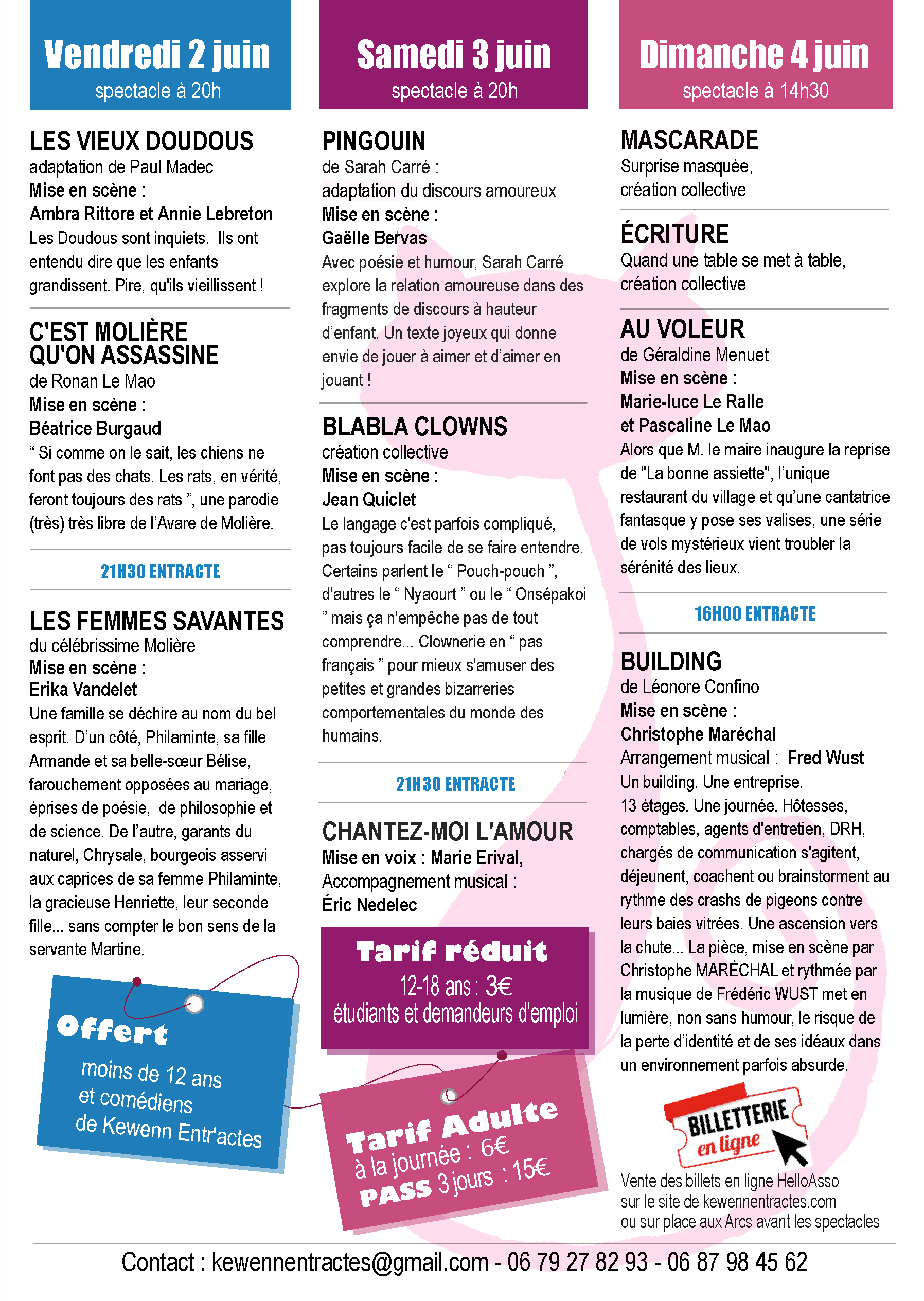 Vendredi 2 juin
spectacle à 20h

LES VIEUX DOUDOUS
adaptation de Paul Madec
Mise en scène :
Ambra Rittore et Annie Lebreton
Les Doudous sont inquiets. Ils ont entendu dire que les enfants grandissent. Pire, qu'ils vieillissent !

C'EST MOLIÈRE QU'ON ASSASSINE
de Ronan Le Mao
Mise en scène :
Béatrice Burgaud
“ Si comme on le sait, les chiens ne font pas des chats. Les rats, en vérité, feront toujours des rats ”, une parodie (très) très libre de l’Avare de Molière.

21H30 ENTRACTE

LES FEMMES SAVANTES
du célébrissime Molière
Mise en scène :
Erika Vandelet
Une famille se déchire au nom du bel esprit. D’un côté, Philaminte, sa fille Armande et sa belle-sœur Bélise, farouchement opposées au mariage, éprises de poésie, de philosophie et de science. De l’autre, garants du naturel, Chrysale, bourgeois asservi aux caprices de sa femme Philaminte, la gracieuse Henriette, leur seconde fille... sans compter le bon sens de la servante Martine.

Offert
moins de 12 ans
et comédiens
de Kewenn Entr'actes

Samedi 3 juin
spectacle à 20h

PINGOUIN
de Sarah Carré :
adaptation du discours amoureux
Mise en scène :
Gaëlle Bervas
Avec poésie et humour, Sarah Carré explore la relation amoureuse dans des fragments de discours à hauteur d’enfant. Un texte joyeux qui donne envie de jouer à aimer et d’aimer en jouant !

BLABLA CLOWNS
création collective
Mise en scène :
Jean Quiclet
Le langage c'est parfois compliqué, pas toujours facile de se faire entendre. Certains parlent le “ Pouch-pouch ”, d'autres le “ Nyaourt ” ou le “ Onsépakoi ” mais ça n'empêche pas de tout comprendre... Clownerie en “ pas français ” pour mieux s'amuser des petites et grandes bizarreries comportementales du monde des humains.

21H30 ENTRACTE

CHANTEZ-MOI L'AMOUR
Mise en voix : Marie Erival,
Accompagnement musical :
Éric Nedelec

Tarif réduit
12-18 ans : 3€
étudiants et demandeurs d'emploi

Tarif Adulte
à la journée : 6€
PASS 3 jours : 15€

Dimanche 4 juin
spectacle à 14h30

MASCARADE
Surprise masquée,
création collective

ÉCRITURE
Quand une table se met à table,
création collective

AU VOLEUR
de Géraldine Menuet
Mise en scène :
Marie-luce Le Ralle
et Pascaline Le Mao
Alors que M. le maire inaugure la reprise de "La bonne assiette", l’unique restaurant du village et qu’une cantatrice fantasque y pose ses valises, une série de vols mystérieux vient troubler la sérénité des lieux.

16H00 ENTRACTE

BUILDING
de Léonore Confino
Mise en scène :
Christophe Maréchal
Arrangement musical : Fred Wust
Un building. Une entreprise.
13 étages. Une journée. Hôtesses, comptables, agents d'entretien, DRH, chargés de communication s'agitent, déjeunent, coachent ou brainstorment au rythme des crashs de pigeons contre leurs baies vitrées. Une ascension vers la chute... La pièce, mise en scène par Christophe MARÉCHAL et rythmée par la musique de Frédéric WUST met en lumière, non sans humour, le risque de la perte d’identité et de ses idéaux dans un environnement parfois absurde.

BILLETTERIE
en ligne
Vente des billets en ligne HelloAsso
sur le site de kewennentractes.com
ou sur place aux Arcs avant les spectacles

Contact : kewennentractes@gmail.com - 06 79 27 82 93 - 06 87 98 45 62